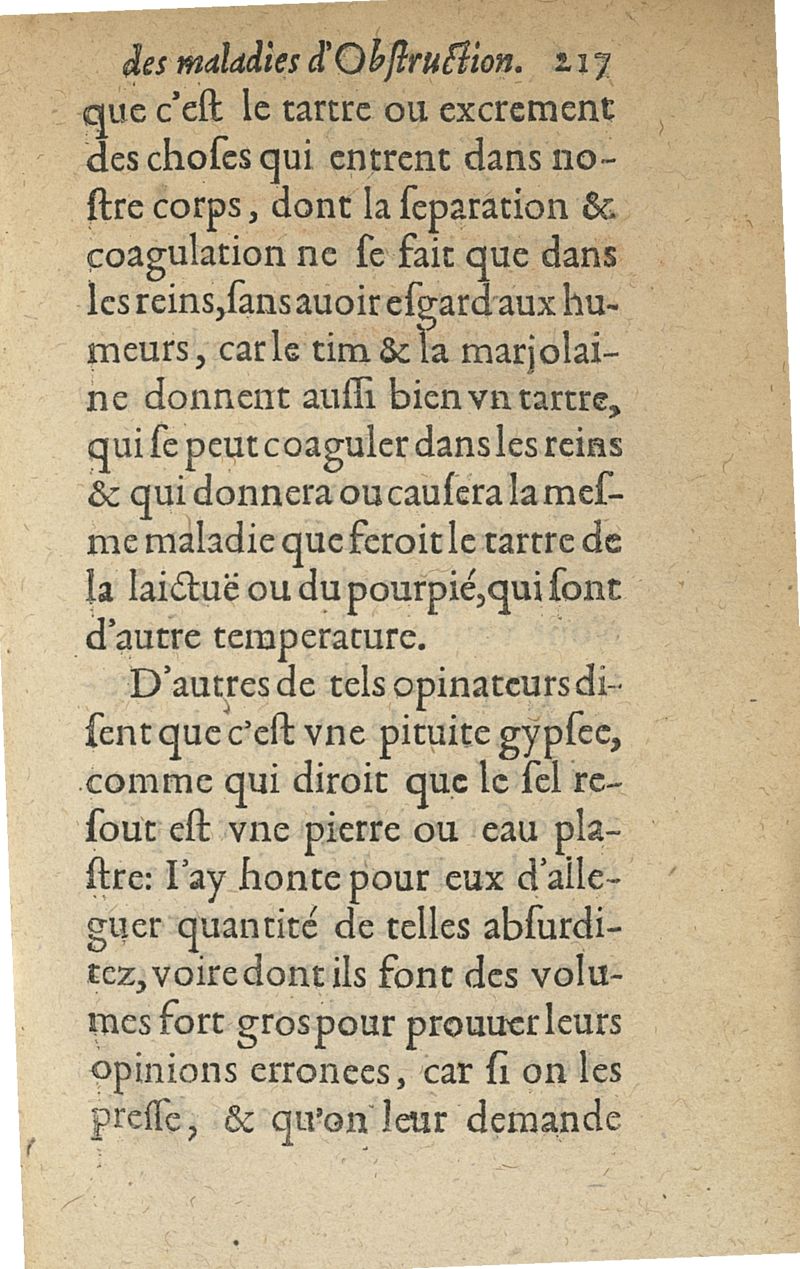 des maladies d'Obſtruction. 217

que c'eſt le tartre ou excrement des choſes qui entrent dans noſtre corps, dont la ſeparation & coagulation ne ſe fait que dans les reins, ſans auoir eſgard aux humeurs, car le tim & la marjolaine donnent auſſi bien vn tartre, qui ſe peut coaguler dans les reins & qui donnera ou cauſera la meſme maladie que feroit le tartre de la laictuë ou du pourpié, qui ſont d'autre temperature.

D'autres de tels opinateurs diſent que c'eſt vne pituite gypſee, comme qui diroit que le ſel reſout eſt vne pierre ou eau plaſtre: I'ay honte pour eux d'alleguer quantité de telles abſurditez, voire dont ils font des volumes fort gros pour prouuer leurs opinions erronees, car ſi on les preſſe, & qu'on leur demande